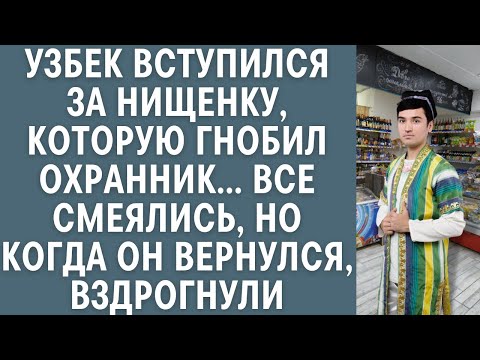 УЗБЕК ВСТУПИЛСЯ ЗА НИЩЕНКУ, КОТОРУЮ ГНОБИЛ ОХРАННИК... ВСЕ СМЕЯЛИСЬ, НО КОГДА ОН ВЕРНУЛСЯ, ВЗДРОГНУЛИ